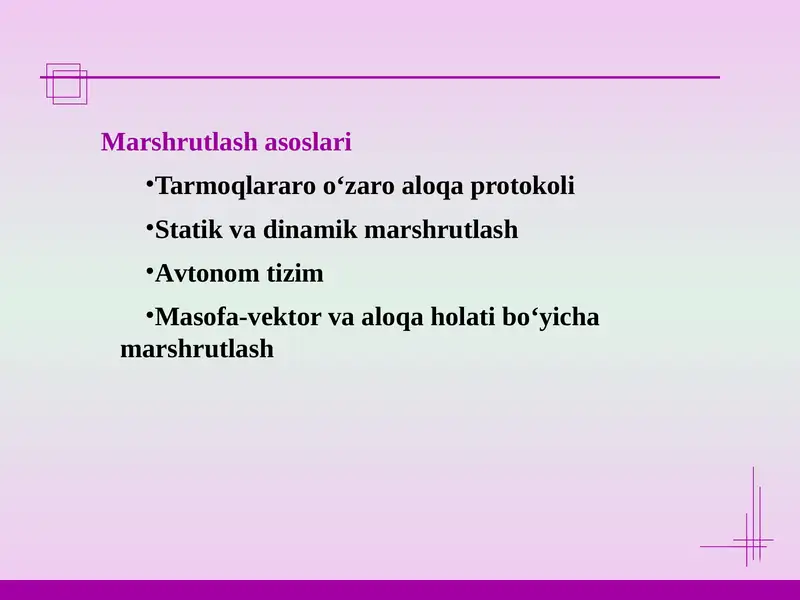 Marshrutlash asoslari

•Tarmoqlararo o‘zaro aloqa protokoli

•Statik va dinamik marshrutlash

•Avtonom tizim

•Masofa-vektor va aloqa holati bo‘yicha marshrutlash